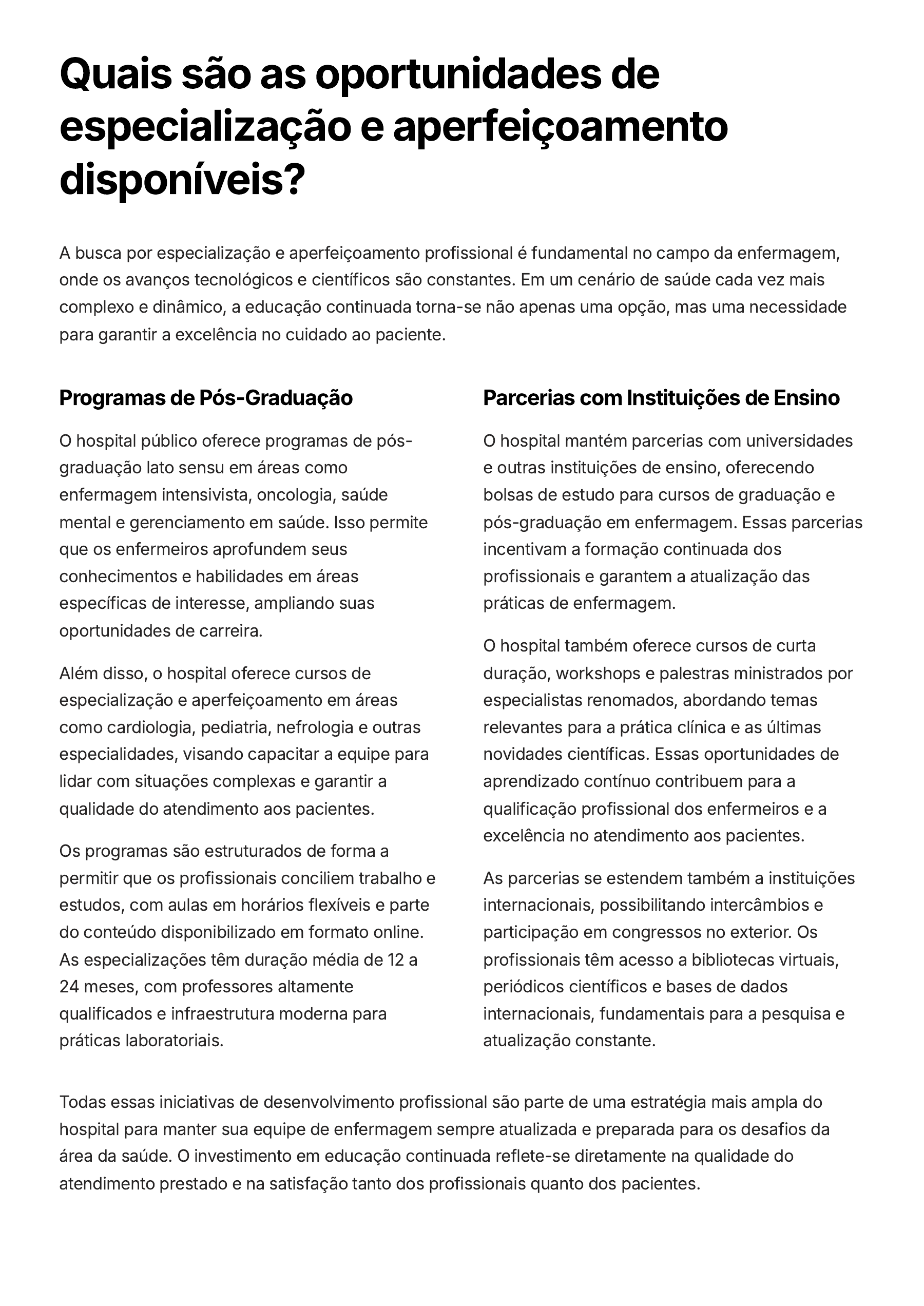 Quais são as oportunidades de especialização e aperfeiçoamento disponíveis?

A busca por especialização e aperfeiçoamento profissional é fundamental no campo da enfermagem, onde os avanços tecnológicos e científicos são constantes. Em um cenário de saúde cada vez mais complexo e dinâmico, a educação continuada torna-se não apenas uma opção, mas uma necessidade para garantir a excelência no cuidado ao paciente.

Programas de Pós-Graduação

O hospital público oferece programas de pós-graduação lato sensu em áreas como enfermagem intensivista, oncologia, saúde mental e gerenciamento em saúde. Isso permite que os enfermeiros aprofundem seus conhecimentos e habilidades em áreas específicas de interesse, ampliando suas oportunidades de carreira.

Além disso, o hospital oferece cursos de especialização e aperfeiçoamento em áreas como cardiologia, pediatria, nefrologia e outras especialidades, visando capacitar a equipe para lidar com situações complexas e garantir a qualidade do atendimento aos pacientes.

Os programas são estruturados de forma a permitir que os profissionais conciliem trabalho e estudos, com aulas em horários flexíveis e parte do conteúdo disponibilizado em formato online. As especializações têm duração média de 12 a 24 meses, com professores altamente qualificados e infraestrutura moderna para práticas laboratoriais.

Parcerias com Instituições de Ensino

O hospital mantém parcerias com universidades e outras instituições de ensino, oferecendo bolsas de estudo para cursos de graduação e pós-graduação em enfermagem. Essas parcerias incentivam a formação continuada dos profissionais e garantem a atualização das práticas de enfermagem.

O hospital também oferece cursos de curta duração, workshops e palestras ministrados por especialistas renomados, abordando temas relevantes para a prática clínica e as últimas novidades científicas. Essas oportunidades de aprendizado contínuo contribuem para a qualificação profissional dos enfermeiros e a excelência no atendimento aos pacientes.

As parcerias se estendem também a instituições internacionais, possibilitando intercâmbios e participação em congressos no exterior. Os profissionais têm acesso a bibliotecas virtuais, periódicos científicos e bases de dados internacionais, fundamentais para a pesquisa e atualização constante.

Todas essas iniciativas de desenvolvimento profissional são parte de uma estratégia mais ampla do hospital para manter sua equipe de enfermagem sempre atualizada e preparada para os desafios da área da saúde. O investimento em educação continuada reflete-se diretamente na qualidade do atendimento prestado e na satisfação tanto dos profissionais quanto dos pacientes.